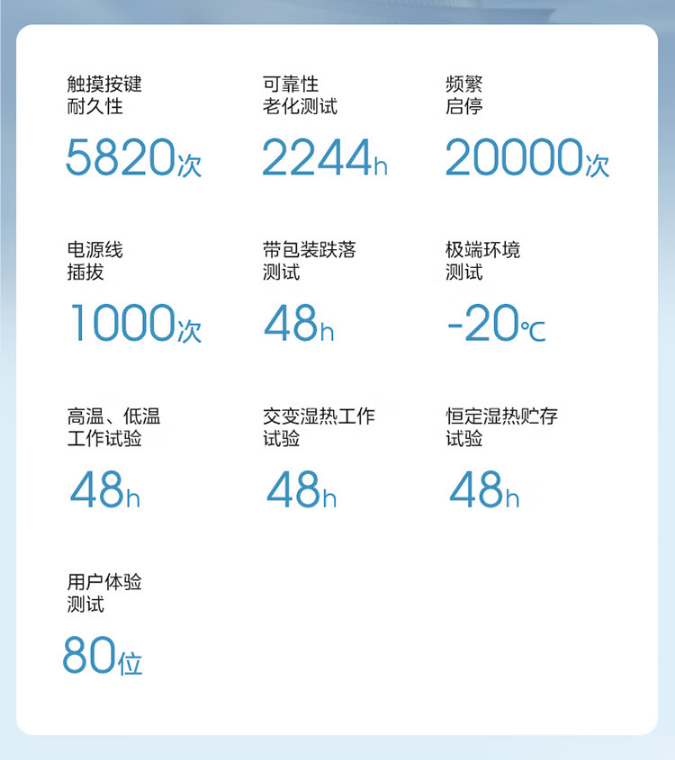 触摸按键
耐久性
5820次

可靠性
老化测试
2244h

频繁
启停
20000次

电源线
插拔
1000次

带包装跌落
测试
48h

极端环境
测试
-20℃

高温、低温
工作试验
48h

交变湿热工作
试验
48h

恒定湿热贮存
试验
48h

用户体验
测试
80位